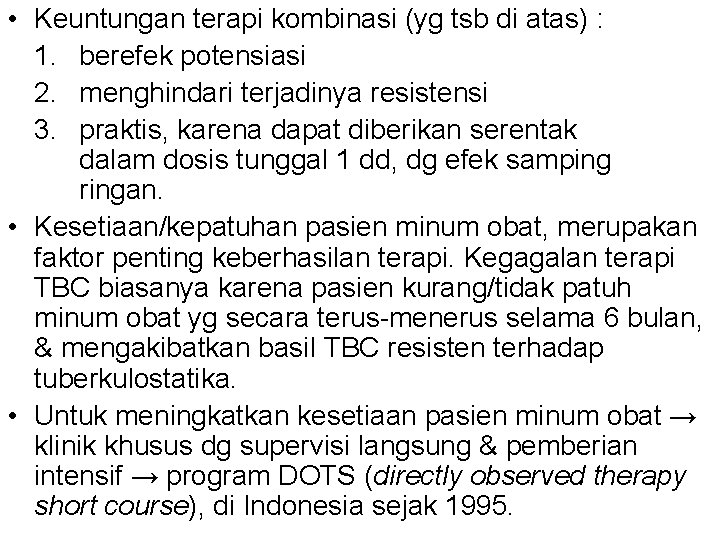 • Keuntungan terapi kombinasi (yg tsb di atas) :
1. berefek potensiasi
2. menghindari terjadinya resistensi
3. praktis, karena dapat diberikan serentak dalam dosis tunggal 1 dd, dg efek samping ringan.

• Kesetiaan/kepatuhan pasien minum obat, merupakan faktor penting keberhasilan terapi. Kegagalan terapi TBC biasanya karena pasien kurang/tidak patuh minum obat yg secara terus-menerus selama 6 bulan, & mengakibatkan basil TBC resisten terhadap tuberkulostatika.

• Untuk meningkatkan kesetiaan pasien minum obat → klinik khusus dg supervisi langsung & pemberian intensif → program DOTS (directly observed therapy short course), di Indonesia sejak 1995.